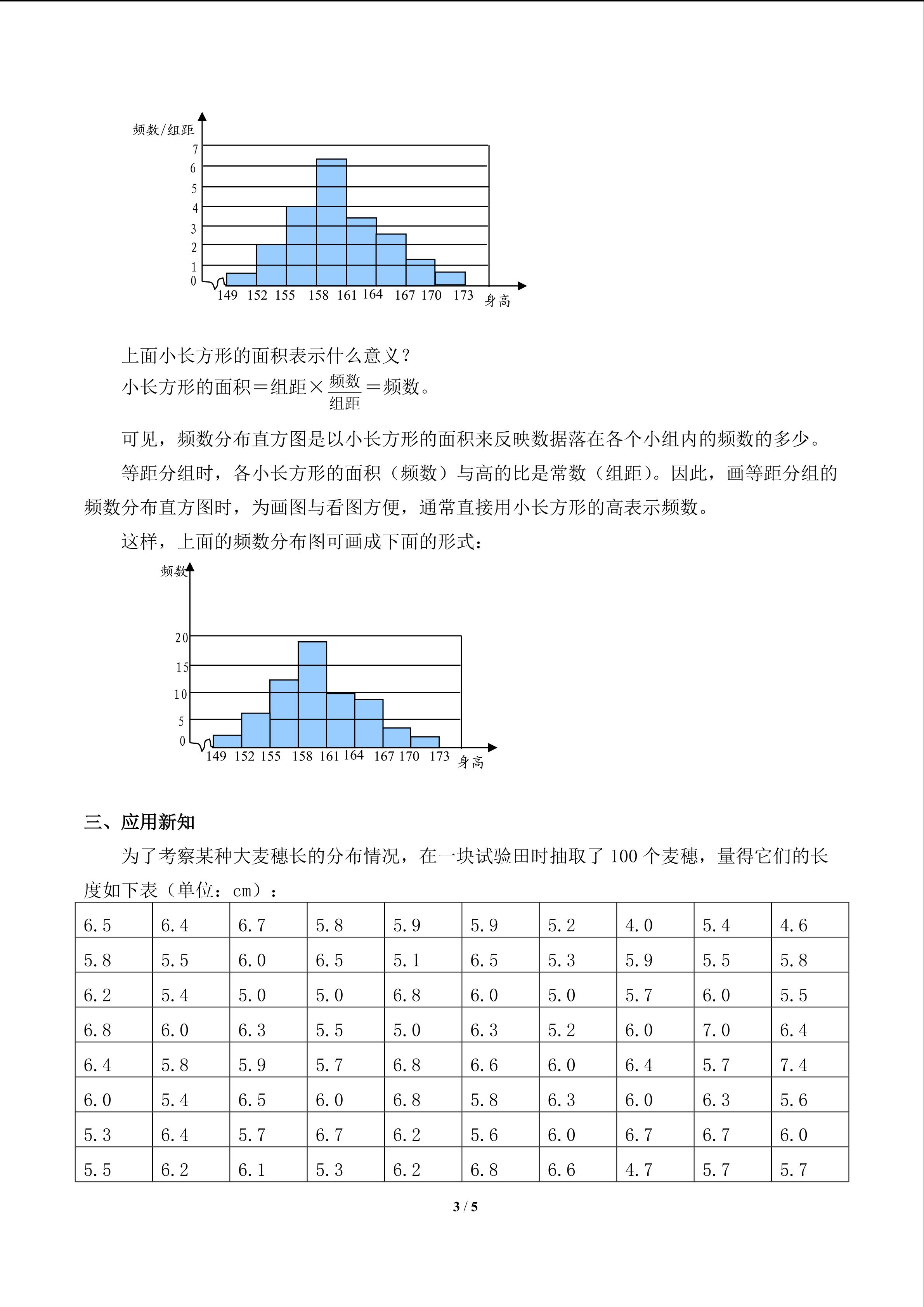 频数/组距
7
6
5
4
3
2
1
0
149 152 155 158 161 164 167 170 173 身高

上面小长方形的面积表示什么意义？

小长方形的面积＝组距×$\frac{频数}{组距}$＝频数。

可见，频数分布直方图是以小长方形的面积来反映数据落在各个小组内的频数的多少。

等距分组时，各小长方形的面积（频数）与高的比是常数（组距）。因此，画等距分组的频数分布直方图时，为画图与看图方便，通常直接用小长方形的高表示频数。

这样，上面的频数分布图可画成下面的形式：

频数
20
15
10
5
0
149 152 155 158 161 164 167 170 173 身高

三、应用新知

为了考察某种大麦穗长的分布情况，在一块试验田时抽取了100个麦穗，量得它们的长度如下表（单位：cm）：

| 6.5 | 6.4 | 6.7 | 5.8 | 5.9 | 5.9 | 5.2 | 4.0 | 5.4 | 4.6 |
|---|---|---|---|---|---|---|---|---|---|
| 5.8 | 5.5 | 6.0 | 6.5 | 5.1 | 6.5 | 5.3 | 5.9 | 5.5 | 5.8 |
| 6.2 | 5.4 | 5.0 | 5.0 | 6.8 | 6.0 | 5.0 | 5.7 | 6.0 | 5.5 |
| 6.8 | 6.0 | 6.3 | 5.5 | 5.0 | 6.3 | 5.2 | 6.0 | 7.0 | 6.4 |
| 6.4 | 5.8 | 5.9 | 5.7 | 6.8 | 6.6 | 6.0 | 6.4 | 5.7 | 7.4 |
| 6.0 | 5.4 | 6.5 | 6.0 | 6.8 | 5.8 | 6.3 | 6.0 | 6.3 | 5.6 |
| 5.3 | 6.4 | 5.7 | 6.7 | 6.2 | 5.6 | 6.0 | 6.7 | 6.7 | 6.0 |
| 5.5 | 6.2 | 6.1 | 5.3 | 6.2 | 6.8 | 6.6 | 4.7 | 5.7 | 5.7 |

3 / 5